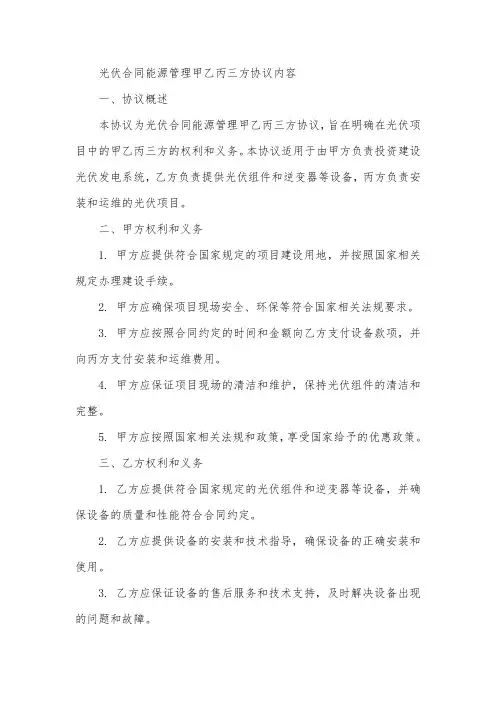 光伏合同能源管理甲乙丙三方协议内容

一、协议概述

本协议为光伏合同能源管理甲乙丙三方协议，旨在明确在光伏项目中的甲乙丙三方的权利和义务。本协议适用于由甲方负责投资建设光伏发电系统，乙方负责提供光伏组件和逆变器等设备，丙方负责安装和运维的光伏项目。

二、甲方权利和义务

1. 甲方应提供符合国家规定的项目建设用地，并按照国家相关规定办理建设手续。

2. 甲方应确保项目现场安全、环保等符合国家相关法规要求。

3. 甲方应按照合同约定的时间和金额向乙方支付设备款项，并向丙方支付安装和运维费用。

4. 甲方应保证项目现场的清洁和维护，保持光伏组件的清洁和完整。

5. 甲方应按照国家相关法规和政策，享受国家给予的优惠政策。

三、乙方权利和义务

1. 乙方应提供符合国家规定的光伏组件和逆变器等设备，并确保设备的质量和性能符合合同约定。

2. 乙方应提供设备的安装和技术指导，确保设备的正确安装和使用。

3. 乙方应保证设备的售后服务和技术支持，及时解决设备出现的问题和故障。